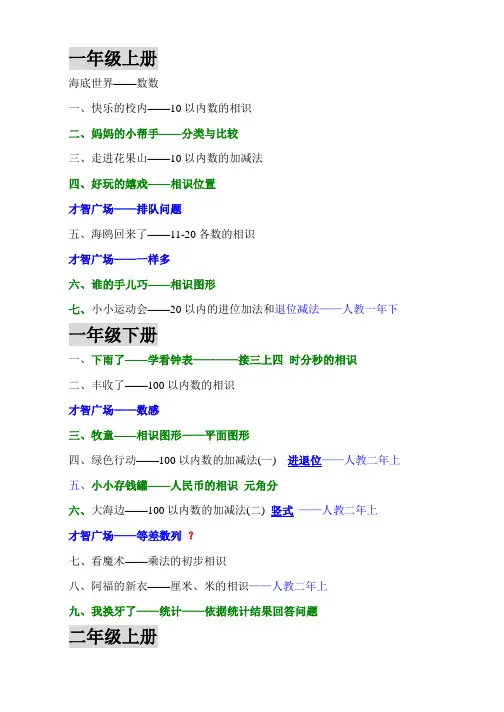 一年级上册

海底世界——数数

一、快乐的校内——10 以内数的相识

二、妈妈的小帮手——分类与比较

三、走进花果山——10 以内数的加减法

四、好玩的嬉戏——相识位置

才智广场——排队问题

五、海鸥回来了——11-20 各数的相识

才智广场——一样多

六、谁的手儿巧——相识图形

七、小小运动会——20 以内的进位加法和退位减法——人教一年下

一年级下册

一、下雨了——学看钟表————接三上四 时分秒的相识

二、丰收了——100 以内数的相识

才智广场——数感

三、牧童——相识图形——平面图形

四、绿色行动——100 以内数的加减法(一) 进退位——人教二年上

五、小小存钱罐——人民币的相识 元角分

六、大海边——100 以内数的加减法(二) 竖式 ——人教二年上

才智广场——等差数列 ？

七、看魔术——乘法的初步相识

八、阿福的新衣——厘米、米的相识——人教二年上

九、我换牙了——统计——依据统计结果回答问题

二年级上册